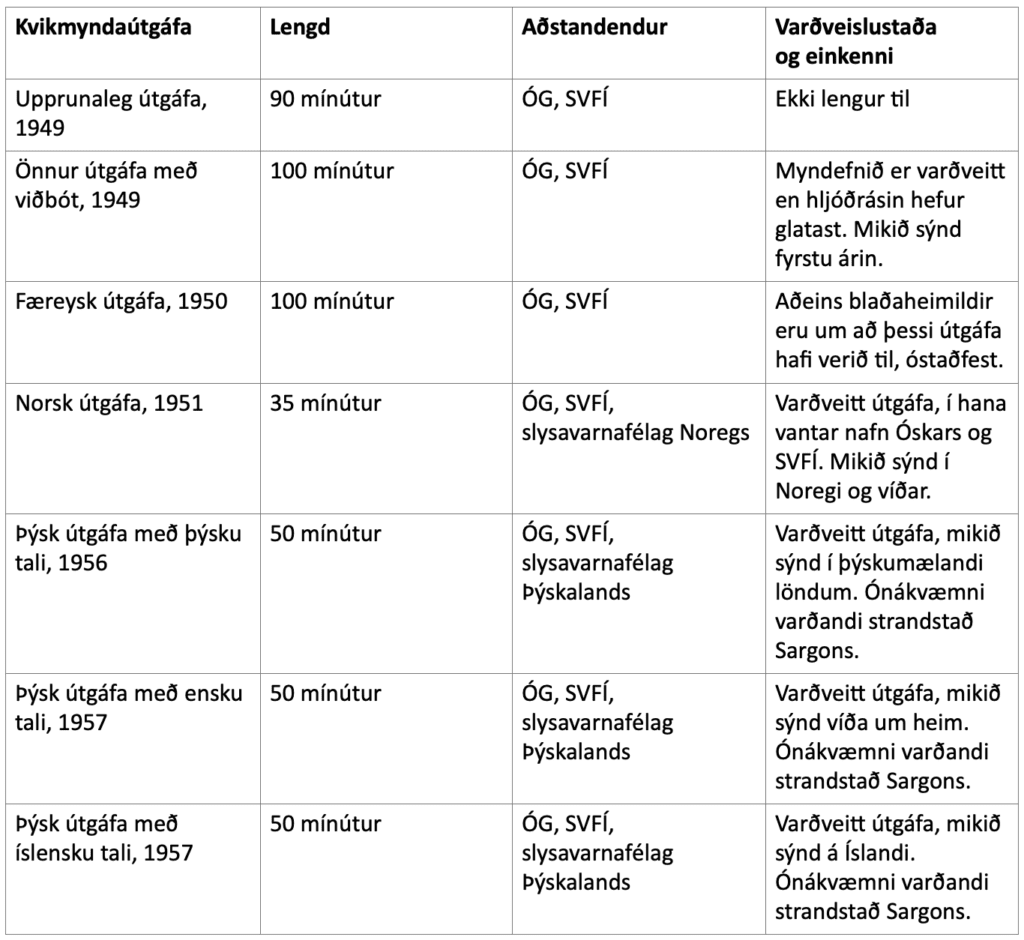 | Kvikmyndaútgáfa | Lengd | Aðstandendur | Varðveislustaða og einkenni |
|---|---|---|---|
| Upprunaleg útgáfa, 1949 | 90 mínútur | ÓG, SVFÍ | Ekki lengur til |
| Önnur útgáfa með viðbót, 1949 | 100 mínútur | ÓG, SVFÍ | Myndefnið er varðveitt en hljóðrásin hefur glatast. Mikið sýnd fyrstu árin. |
| Færeysk útgáfa, 1950 | 100 mínútur | ÓG, SVFÍ | Aðeins blaðaheimildir eru um að þessi útgáfa hafi verið til, óstaðfest. |
| Norsk útgáfa, 1951 | 35 mínútur | ÓG, SVFÍ, slysavarnafélag Noregs | Varðveitt útgáfa, í hana vantar nafn Óskars og SVFÍ. Mikið sýnd í Noregi og víðar. |
| Þýsk útgáfa með þýsku tali, 1956 | 50 mínútur | ÓG, SVFÍ, slysavarnafélag Þýskalands | Varðveitt útgáfa, mikið sýnd í þýskumælandi löndum. Ónákvæmni varðandi strandstað Sargons. |
| Þýsk útgáfa með ensku tali, 1957 | 50 mínútur | ÓG, SVFÍ, slysavarnafélag Þýskalands | Varðveitt útgáfa, mikið sýnd víða um heim. Ónákvæmni varðandi strandstað Sargons. |
| Þýsk útgáfa með íslensku tali, 1957 | 50 mínútur | ÓG, SVFÍ, slysavarnafélag Þýskalands | Varðveitt útgáfa, mikið sýnd á Íslandi. Ónákvæmni varðandi strandstað Sargons. |